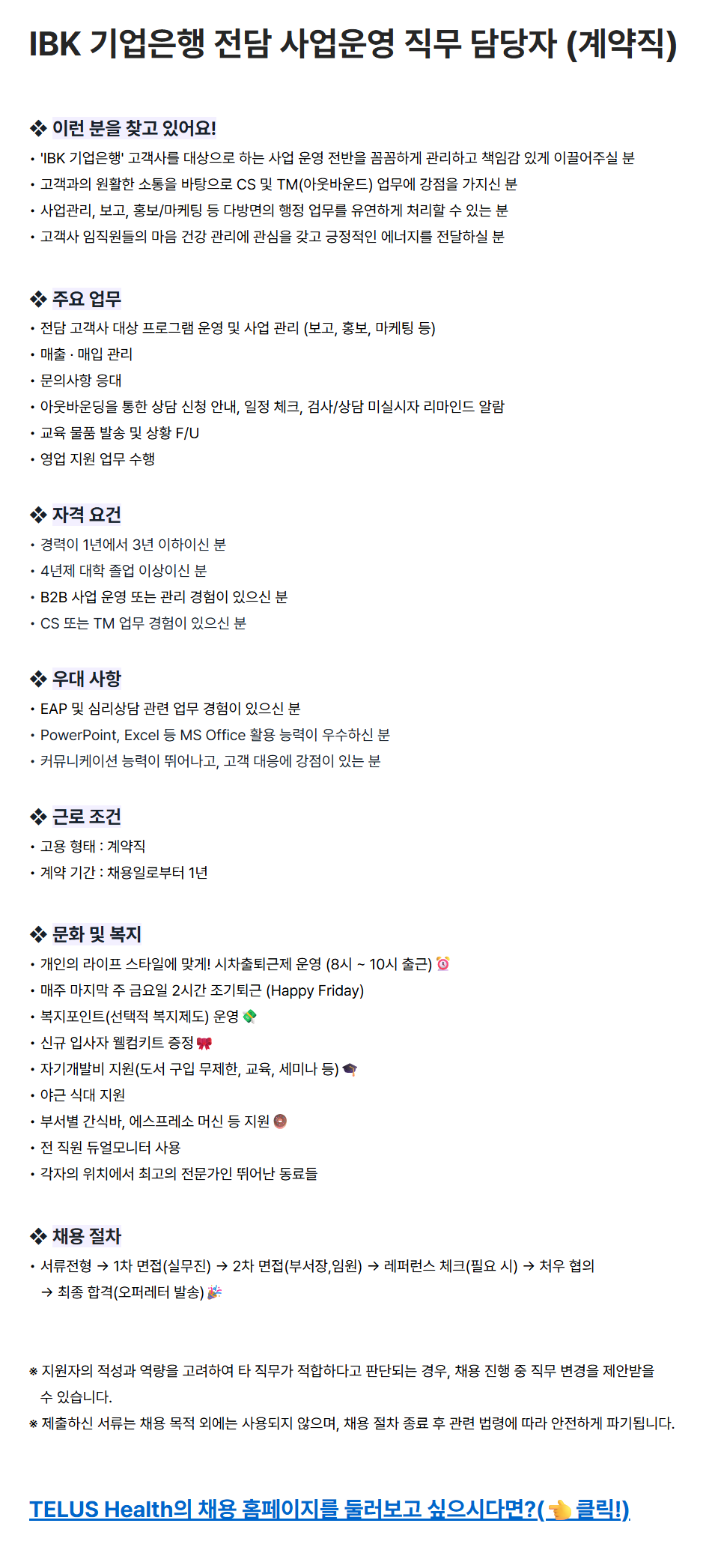 IBK 기업은행 전담 사업운영 직무 담당자 (계약직)

❖ 이런 분을 찾고 있어요!
• 'IBK 기업은행' 고객사를 대상으로 하는 사업 운영 전반을 꼼꼼하게 관리하고 책임감 있게 이끌어주실 분
• 고객과의 원활한 소통을 바탕으로 CS 및 TM(아웃바운드) 업무에 강점을 가지신 분
• 사업관리, 보고, 홍보/마케팅 등 다방면의 행정 업무를 유연하게 처리할 수 있는 분
• 고객사 임직원들의 마음 건강 관리에 관심을 갖고 긍정적인 에너지를 전달하실 분

❖ 주요 업무
• 전담 고객사 대상 프로그램 운영 및 사업 관리 (보고, 홍보, 마케팅 등)
• 매출 · 매입 관리
• 문의사항 응대
• 아웃바운딩을 통한 상담 신청 안내, 일정 체크, 검사/상담 미실시자 리마인드 알람
• 교육 물품 발송 및 상황 F/U
• 영업 지원 업무 수행

❖ 자격 요건
• 경력이 1년에서 3년 이하이신 분
• 4년제 대학 졸업 이상이신 분
• B2B 사업 운영 또는 관리 경험이 있으신 분
• CS 또는 TM 업무 경험이 있으신 분

❖ 우대 사항
• EAP 및 심리상담 관련 업무 경험이 있으신 분
• PowerPoint, Excel 등 MS Office 활용 능력이 우수하신 분
• 커뮤니케이션 능력이 뛰어나고, 고객 대응에 강점이 있는 분

❖ 근로 조건
• 고용 형태 : 계약직
• 계약 기간 : 채용일로부터 1년

❖ 문화 및 복지
• 개인의 라이프 스타일에 맞게! 시차출퇴근제 운영 (8시 ~ 10시 출근) ⏰
• 매주 마지막 주 금요일 2시간 조기퇴근 (Happy Friday)
• 복지포인트(선택적 복지제도) 운영 💸
• 신규 입사자 웰컴키트 증정 🎀
• 자기개발비 지원(도서 구입 무제한, 교육, 세미나 등) 🎓
• 야근 식대 지원
• 부서별 간식바, 에스프레소 머신 등 지원 🍩
• 전 직원 듀얼모니터 사용
• 각자의 위치에서 최고의 전문가인 뛰어난 동료들

❖ 채용 절차
• 서류전형 → 1차 면접(실무진) → 2차 면접(부서장,임원) → 레퍼런스 체크(필요 시) → 처우 협의 → 최종 합격(오퍼레터 발송) 🎉

※ 지원자의 적성과 역량을 고려하여 타 직무가 적합하다고 판단되는 경우, 채용 진행 중 직무 변경을 제안받을 수 있습니다.
※ 제출하신 서류는 채용 목적 외에는 사용되지 않으며, 채용 절차 종료 후 관련 법령에 따라 안전하게 파기됩니다.

TELUS Health의 채용 홈페이지를 둘러보고 싶으시다면?(👈 클릭!)